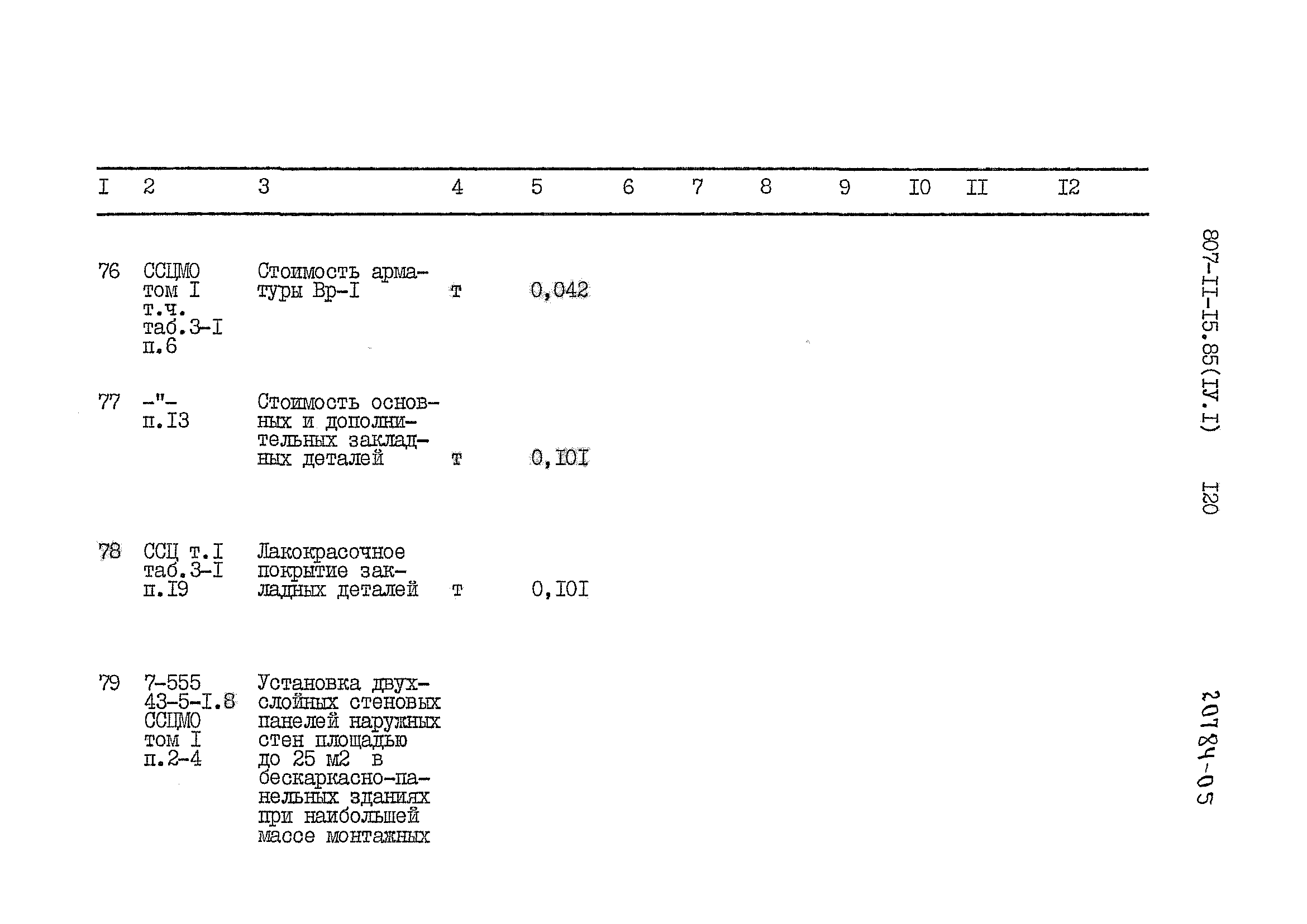 | I | 2 | 3 | 4 | 5 | 6 | 7 | 8 | 9 | I0 | II | I2 |
|---|---|---|---|---|---|---|---|---|---|---|---|
| 76 | ССЦМО том I т.ч. таб.3-I п.6 | Стоимость арматуры Вр-I | т | 0,042 | | | | | | | |
| 77 | -"- п.I3 | Стоимость основных и дополнительных закладных деталей | т | 0,I0I | | | | | | | |
| 78 | ССЦ т.I таб.3-I п.I9 | Лакокрасочное покрытие закладных деталей | т | 0,I0I | | | | | | | |
| 79 | 7-555 43-5-I.8 ССЦМО том I п.2-4 | Установка двухслойных стеновых панелей наружных стен площадью до 25 м2 в бескаркасно-панельных зданиях при наибольшей массе монтажных | | | | | | | | | |

807-II-I5.85(IУ.I) I20

20784-05